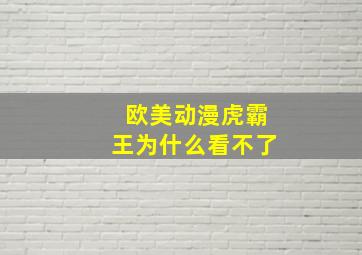 欧美动漫虎霸王为什么看不了